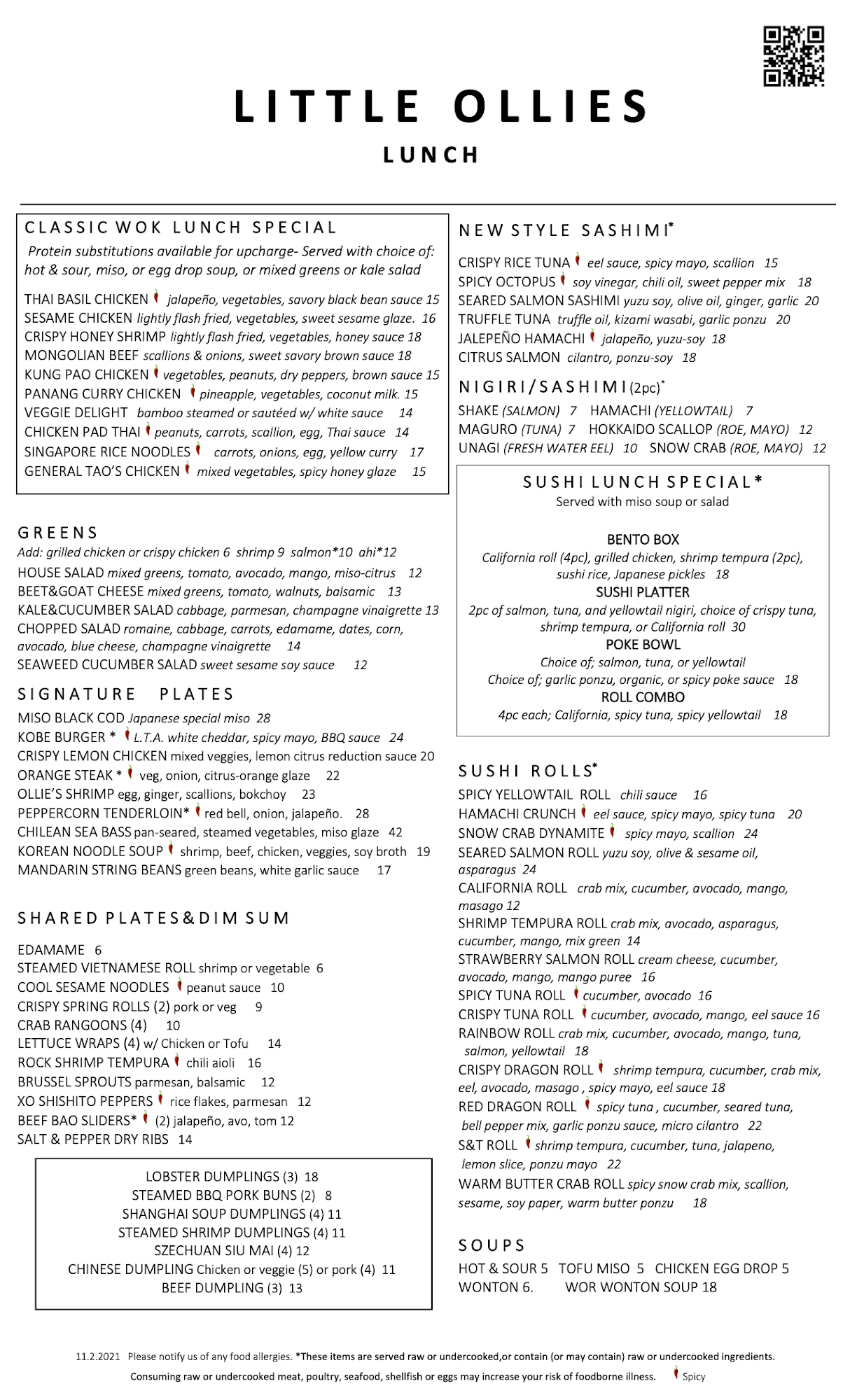 LITTLE OLLIES

LUNCH

CLASSIC WOK LUNCH SPECIAL

Protein substitutions available for upcharge- Served with choice of: hot & sour, miso, or egg drop soup, or mixed greens or kale salad

THAI BASIL CHICKEN jalapeño, vegetables, savory black bean sauce 15
SESAME CHICKEN lightly flash fried, vegetables, sweet sesame glaze. 16
CRISPY HONEY SHRIMP lightly flash fried, vegetables, honey sauce 18
MONGOLIAN BEEF scallions & onions, sweet savory brown sauce 18
KUNG PAO CHICKEN vegetables, peanuts, dry peppers, brown sauce 15
PANANG CURRY CHICKEN pineapple, vegetables, coconut milk. 15
VEGGIE DELIGHT bamboo steamed or sautéed w/ white sauce 14
CHICKEN PAD THAI peanuts, carrots, scallion, egg, Thai sauce 14
SINGAPORE RICE NOODLES carrots, onions, egg, yellow curry 17
GENERAL TAO'S CHICKEN mixed vegetables, spicy honey glaze 15

GREENS

Add: grilled chicken or crispy chicken 6 shrimp 9 salmon*10 ahi*12
HOUSE SALAD mixed greens, tomato, avocado, mango, miso-citrus 12
BEET&GOAT CHEESE mixed greens, tomato, walnuts, balsamic 13
KALE&CUCUMBER SALAD cabbage, parmesan, champagne vinaigrette 13
CHOPPED SALAD romaine, cabbage, carrots, edamame, dates, corn, avocado, blue cheese, champagne vinaigrette 14
SEAWEED CUCUMBER SALAD sweet sesame soy sauce 12

SIGNATURE PLATES

MISO BLACK COD Japanese special miso 28
KOBE BURGER * L.T.A. white cheddar, spicy mayo, BBQ sauce 24
CRISPY LEMON CHICKEN mixed veggies, lemon citrus reduction sauce 20
ORANGE STEAK * veg, onion, citrus-orange glaze 22
OLLIE'S SHRIMP egg, ginger, scallions, bokchoy 23
PEPPERCORN TENDERLOIN* red bell, onion, jalapeño. 28
CHILEAN SEA BASS pan-seared, steamed vegetables, miso glaze 42
KOREAN NOODLE SOUP shrimp, beef, chicken, veggies, soy broth 19
MANDARIN STRING BEANS green beans, white garlic sauce 17

SHARED PLATES&DIM SUM

EDAMAME 6
STEAMED VIETNAMESE ROLL shrimp or vegetable 6
COOL SESAME NOODLES peanut sauce 10
CRISPY SPRING ROLLS (2) pork or veg 9
CRAB RANGOONS (4) 10
LETTUCE WRAPS (4) w/ Chicken or Tofu 14
ROCK SHRIMP TEMPURA chili aioli 16
BRUSSEL SPROUTS parmesan, balsamic 12
XO SHISHITO PEPPERS rice flakes, parmesan 12
BEEF BAO SLIDERS* (2) jalapeño, avo, tom 12
SALT & PEPPER DRY RIBS 14

LOBSTER DUMPLINGS (3) 18
STEAMED BBQ PORK BUNS (2) 8
SHANGHAI SOUP DUMPLINGS (4) 11
STEAMED SHRIMP DUMPLINGS (4) 11
SZECHUAN SIU MAI (4) 12
CHINESE DUMPLING Chicken or veggie (5) or pork (4) 11
BEEF DUMPLING (3) 13

NEW STYLE SASHIMI*

CRISPY RICE TUNA eel sauce, spicy mayo, scallion 15
SPICY OCTOPUS soy vinegar, chili oil, sweet pepper mix 18
SEARED SALMON SASHIMI yuzu soy, olive oil, ginger, garlic 20
TRUFFLE TUNA truffle oil, kizami wasabi, garlic ponzu 20
JALEPEÑO HAMACHI jalapeño, yuzu-soy 18
CITRUS SALMON cilantro, ponzu-soy 18

NIGIRI/SASHIMI (2pc)*

SHAKE (SALMON) 7 HAMACHI (YELLOWTAIL) 7
MAGURO (TUNA) 7 HOKKAIDO SCALLOP (ROE, MAYO) 12
UNAGI (FRESH WATER EEL) 10 SNOW CRAB (ROE, MAYO) 12

SUSHI LUNCH SPECIAL*
Served with miso soup or salad

BENTO BOX
California roll (4pc), grilled chicken, shrimp tempura (2pc), sushi rice, Japanese pickles 18
SUSHI PLATTER
2pc of salmon, tuna, and yellowtail nigiri, choice of crispy tuna, shrimp tempura, or California roll 30
POKE BOWL
Choice of; salmon, tuna, or yellowtail
Choice of; garlic ponzu, organic, or spicy poke sauce 18
ROLL COMBO
4pc each; California, spicy tuna, spicy yellowtail 18

SUSHI ROLLS*

SPICY YELLOWTAIL ROLL chili sauce 16
HAMACHI CRUNCH eel sauce, spicy mayo, spicy tuna 20
SNOW CRAB DYNAMITE spicy mayo, scallion 24
SEARED SALMON ROLL yuzu soy, olive & sesame oil, asparagus 24
CALIFORNIA ROLL crab mix, cucumber, avocado, mango, masago 12
SHRIMP TEMPURA ROLL crab mix, avocado, asparagus, cucumber, mango, mix green 14
STRAWBERRY SALMON ROLL cream cheese, cucumber, avocado, mango, mango puree 16
SPICY TUNA ROLL cucumber, avocado 16
CRISPY TUNA ROLL cucumber, avocado, mango, eel sauce 16
RAINBOW ROLL crab mix, cucumber, avocado, mango, tuna, salmon, yellowtail 18
CRISPY DRAGON ROLL shrimp tempura, cucumber, crab mix, eel, avocado, masago , spicy mayo, eel sauce 18
RED DRAGON ROLL spicy tuna , cucumber, seared tuna, bell pepper mix, garlic ponzu sauce, micro cilantro 22
S&T ROLL shrimp tempura, cucumber, tuna, jalapeno, lemon slice, ponzu mayo 22
WARM BUTTER CRAB ROLL spicy snow crab mix, scallion, sesame, soy paper, warm butter ponzu 18

SOUPS

HOT & SOUR 5 TOFU MISO 5 CHICKEN EGG DROP 5
WONTON 6. WOR WONTON SOUP 18

11.2.2021 Please notify us of any food allergies. *These items are served raw or undercooked,or contain (or may contain) raw or undercooked ingredients.
Consuming raw or undercooked meat, poultry, seafood, shellfish or eggs may increase your risk of foodborne illness. Spicy